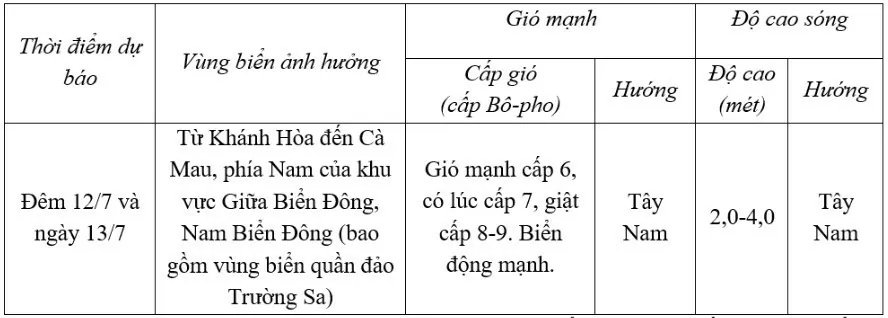 | Thời điểm dự báo | Vùng biển ảnh hưởng | Gió mạnh | | Độ cao sóng | |
|---|---|---|---|---|---|
| | | Cấp gió (cấp Bô-pho) | Hướng | Độ cao (mét) | Hướng |
| Đêm 12/7 và ngày 13/7 | Từ Khánh Hòa đến Cà Mau, phía Nam của khu vực Giữa Biển Đông, Nam Biển Đông (bao gồm vùng biển quần đảo Trường Sa) | Gió mạnh cấp 6, có lúc cấp 7, giật cấp 8-9. Biển động mạnh. | Tây Nam | 2,0-4,0 | Tây Nam |